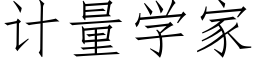 计量学家